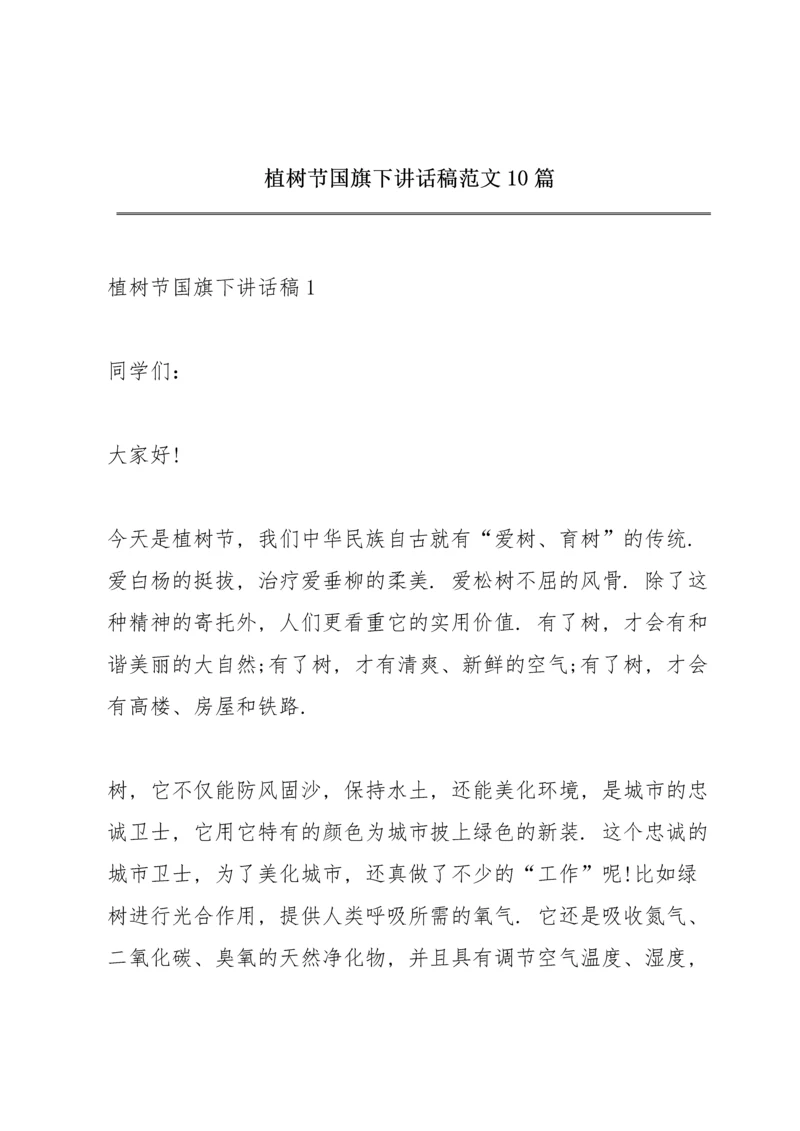 植树节国旗下讲话稿范文10篇

植树节国旗下讲话稿1

同学们：

大家好!

今天是植树节，我们中华民族自古就有“爱树、育树”的传统.爱白杨的挺拔，治疗爱垂柳的柔美.爱松树不屈的风骨.除了这种精神的寄托外，人们更看重它的实用价值.有了树，才会有和谐美丽的大自然;有了树，才有清爽、新鲜的空气;有了树，才会有高楼、房屋和铁路.

树，它不仅能防风固沙，保持水土，还能美化环境，是城市的忠诚卫士，它用它特有的颜色为城市披上绿色的新装.这个忠诚的城市卫士，为了美化城市，还真做了不少的“工作”呢!比如绿树进行光合作用，提供人类呼吸所需的氧气.它还是吸收氮气、二氧化碳、臭氧的天然净化物，并且具有调节空气温度、湿度，